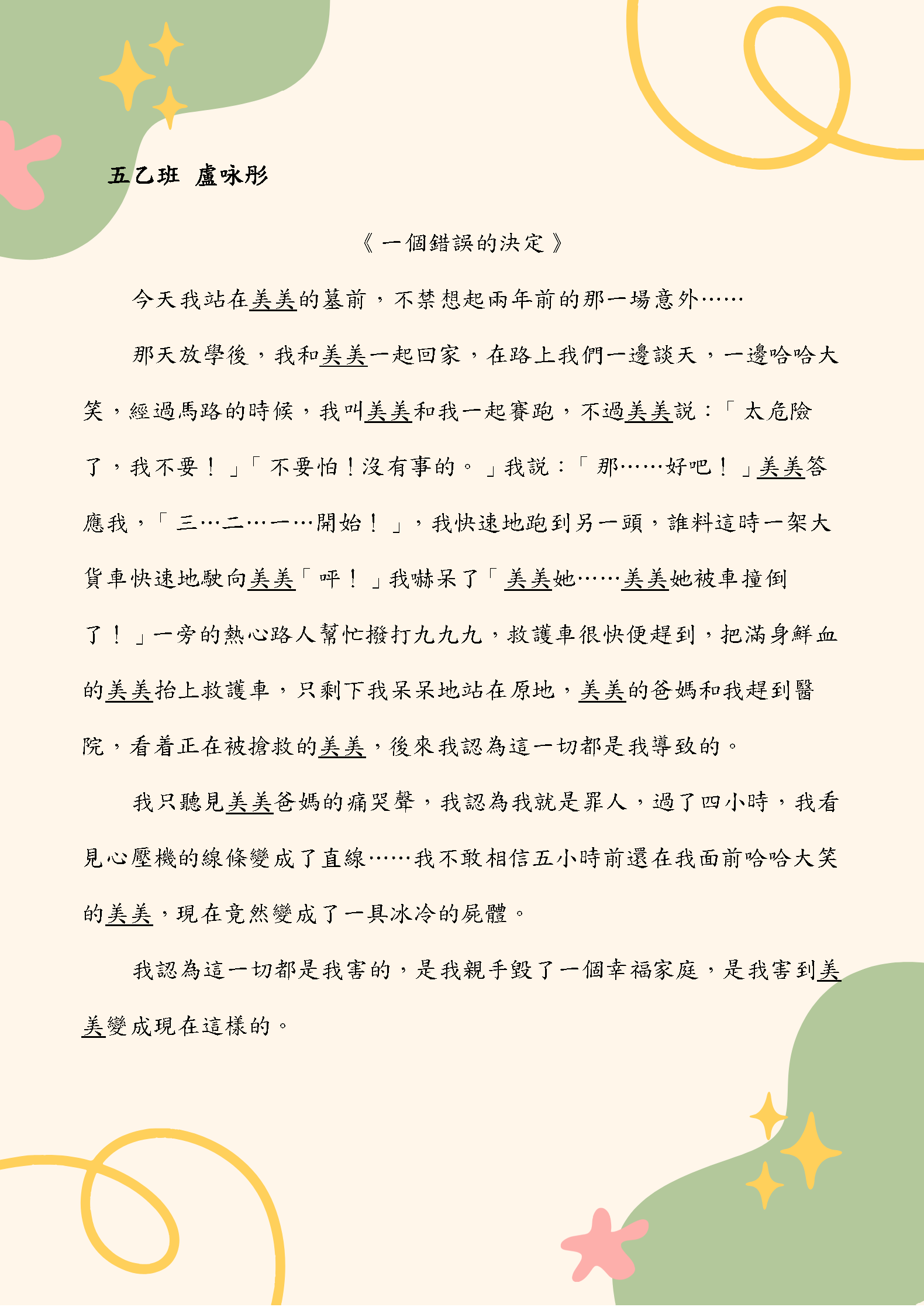 五乙班 盧咏彤

《一個錯誤的決定》

今天我站在美美的墓前，不禁想起兩年前的那一場意外……

那天放學後，我和美美一起回家，在路上我們一邊談天，一邊哈哈大笑，經過馬路的時候，我叫美美和我一起賽跑，不過美美說：「太危險了，我不要！」「不要怕！沒有事的。」我說：「那……好吧！」美美答應我，「三…二…一…開始！」，我快速地跑到另一頭，誰料這時一架大貨車快速地駛向美美「呯！」我嚇呆了「美美她……美美她被車撞倒了！」一旁的熱心路人幫忙撥打九九九，救護車很快便趕到，把滿身鮮血的美美抬上救護車，只剩下我呆呆地站在原地，美美的爸媽和我趕到醫院，看着正在被搶救的美美，後來我認為這一切都是我導致的。

我只聽見美美爸媽的痛哭聲，我認為我就是罪人，過了四小時，我看見心壓機的線條變成了直線……我不敢相信五小時前還在我面前哈哈大笑的美美，現在竟然變成了一具冰冷的屍體。

我認為這一切都是我害的，是我親手毀了一個幸福家庭，是我害到美美變成現在這樣的。